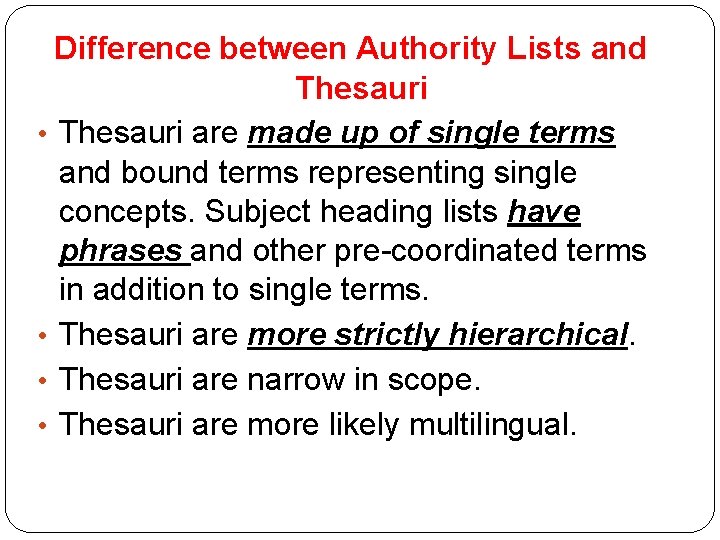 Difference between Authority Lists and Thesauri

• Thesauri are made up of single terms and bound terms representing single concepts. Subject heading lists have phrases and other pre-coordinated terms in addition to single terms.
• Thesauri are more strictly hierarchical.
• Thesauri are narrow in scope.
• Thesauri are more likely multilingual.